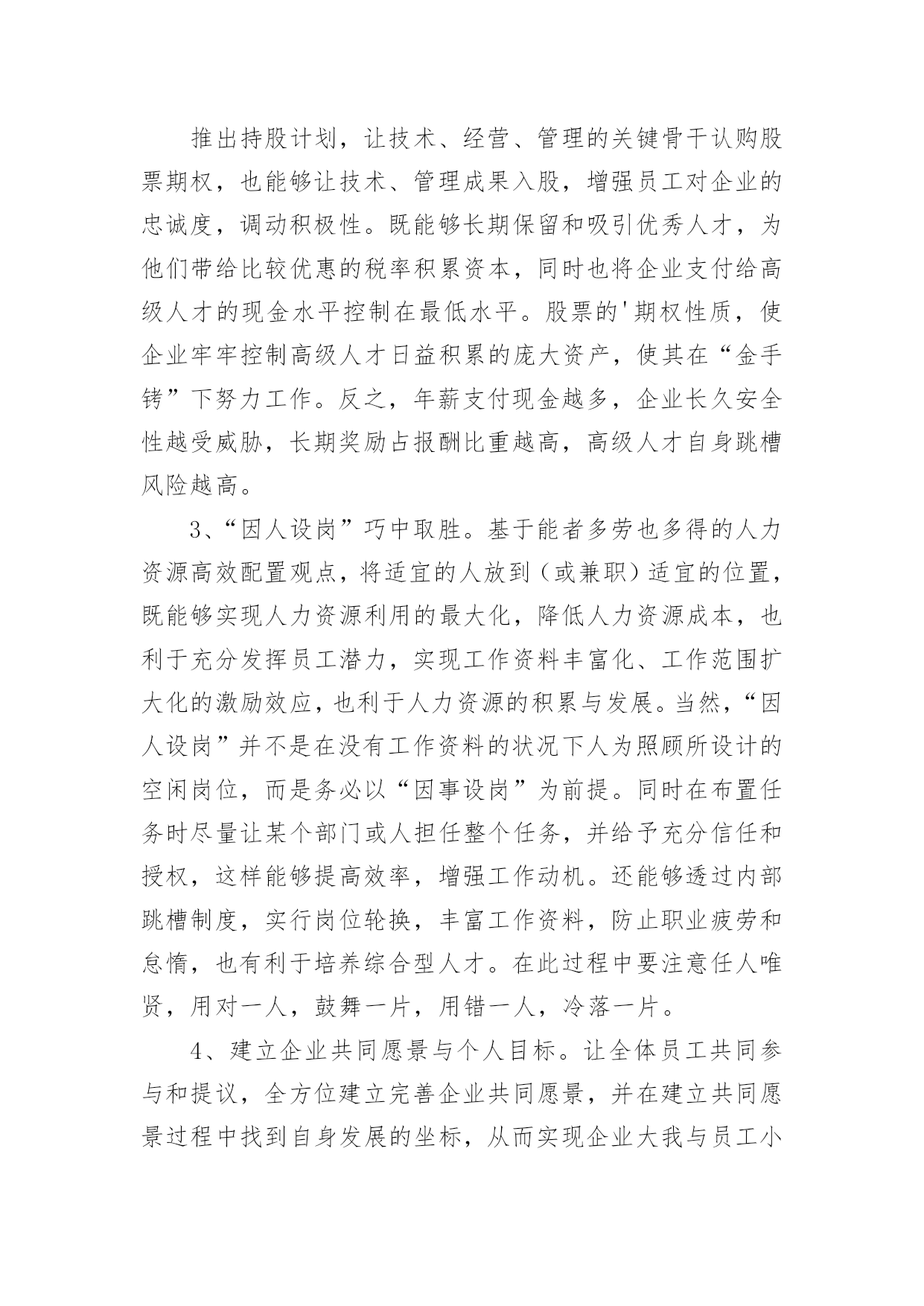 推出持股计划，让技术、经营、管理的关键骨干认购股票期权，也能够让技术、管理成果入股，增强员工对企业的忠诚度，调动积极性。既能够长期保留和吸引优秀人才，为他们带给比较优惠的税率积累资本，同时也将企业支付给高级人才的现金水平控制在最低水平。股票的'期权性质，使企业牢牢控制高级人才日益积累的庞大资产，使其在“金手铐”下努力工作。反之，年薪支付现金越多，企业长久安全性越受威胁，长期奖励占报酬比重越高，高级人才自身跳槽风险越高。

3、“因人设岗”巧中取胜。基于能者多劳也多得的人力资源高效配置观点，将适宜的人放到（或兼职）适宜的位置，既能够实现人力资源利用的最大化，降低人力资源成本，也利于充分发挥员工潜力，实现工作资料丰富化、工作范围扩大化的激励效应，也利于人力资源的积累与发展。当然，“因人设岗”并不是在没有工作资料的状况下人为照顾所设计的空闲岗位，而是务必以“因事设岗”为前提。同时在布置任务时尽量让某个部门或人担任整个任务，并给予充分信任和授权，这样能够提高效率，增强工作动机。还能够透过内部跳槽制度，实行岗位轮换，丰富工作资料，防止职业疲劳和怠惰，也有利于培养综合型人才。在此过程中要注意任人唯贤，用对一人，鼓舞一片，用错一人，冷落一片。

4、建立企业共同愿景与个人目标。让全体员工共同参与和提议，全方位建立完善企业共同愿景，并在建立共同愿景过程中找到自身发展的坐标，从而实现企业大我与员工小